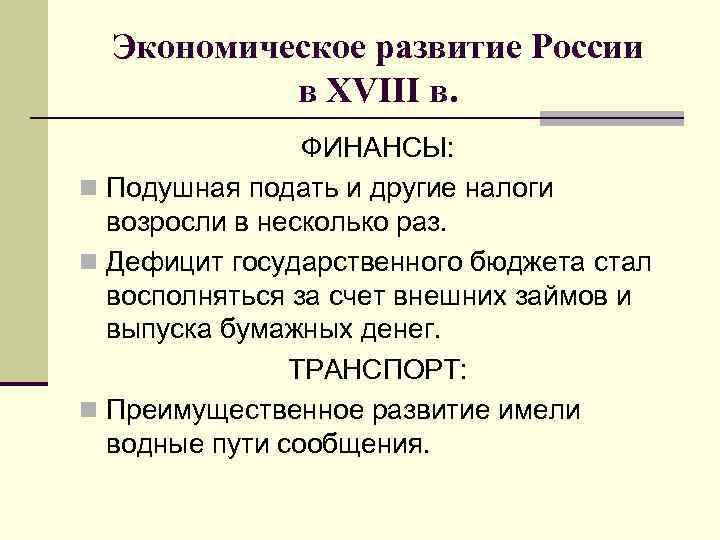 Экономическое развитие России в XVIII в.

ФИНАНСЫ:

Подушная подать и другие налоги возросли в несколько раз.

Дефицит государственного бюджета стал восполняться за счет внешних займов и выпуска бумажных денег.

ТРАНСПОРТ:

Преимущественное развитие имели водные пути сообщения.